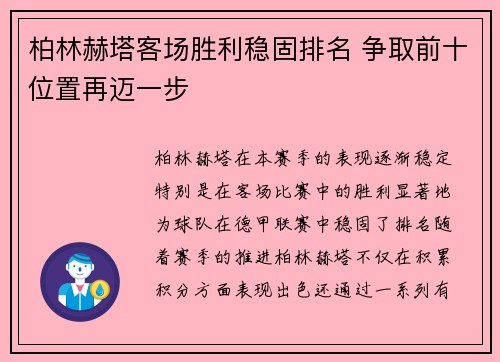 柏林赫塔客场胜利稳固排名 争取前十位置再迈一步

柏林赫塔在本赛季的表现逐渐稳定特别是在客场比赛中的胜利显著地为球队在德甲联赛中稳固了排名随着赛季的推进柏林赫塔不仅在积累积分方面表现出色还通过一系列有